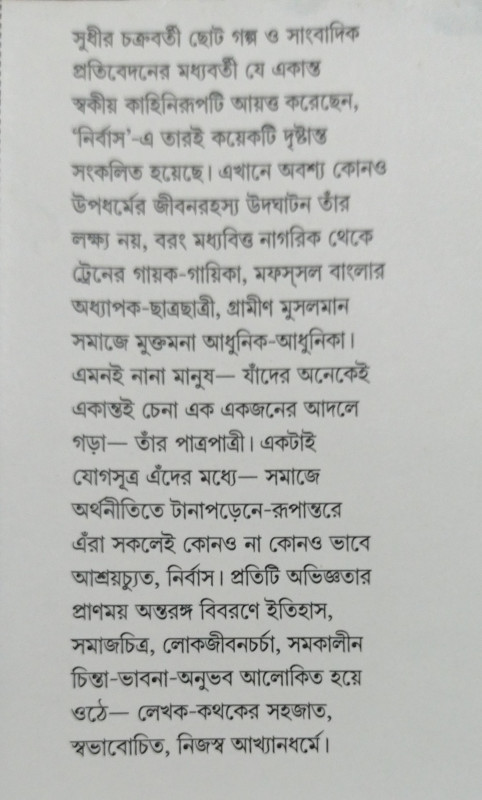 সুধীর চক্রবর্তী ছোট গল্প ও সাংবাদিক প্রতিবেদনের মধ্যবর্তী যে একান্ত স্বকীয় কাহিনিরূপটি আয়ত্ত করেছেন, 'নির্বাস'-এ তারই কয়েকটি দৃষ্টান্ত সংকলিত হয়েছে। এখানে অবশ্য কোনও উপধর্মের জীবনরহস্য উদঘাটন তাঁর লক্ষ্য নয়, বরং মধ্যবিত্ত নাগরিক থেকে ট্রেনের গায়ক-গায়িকা, মফস্‌সল বাংলার অধ্যাপক-ছাত্রছাত্রী, গ্রামীণ মুসলমান সমাজে মুক্তমনা আধুনিক-আধুনিকা। এমনই নানা মানুষ— যাঁদের অনেকেই একান্তই চেনা এক একজনের আদলে গড়া— তাঁর পাত্রপাত্রী। একটাই যোগসূত্র এঁদের মধ্যে— সমাজে অর্থনীতিতে টানাপড়েনে-রূপান্তরে এঁরা সকলেই কোনও না কোনও ভাবে আশ্রয়চ্যুত, নির্বাস। প্রতিটি অভিজ্ঞতার প্রাণময় অন্তরঙ্গ বিবরণে ইতিহাস, সমাজচিত্র, লোকজীবনচর্চা, সমকালীন চিন্তা-ভাবনা-অনুভব আলোকিত হয়ে ওঠে— লেখক-কথকের সহজাত, স্বভাবোচিত, নিজস্ব আখ্যানধর্মে।